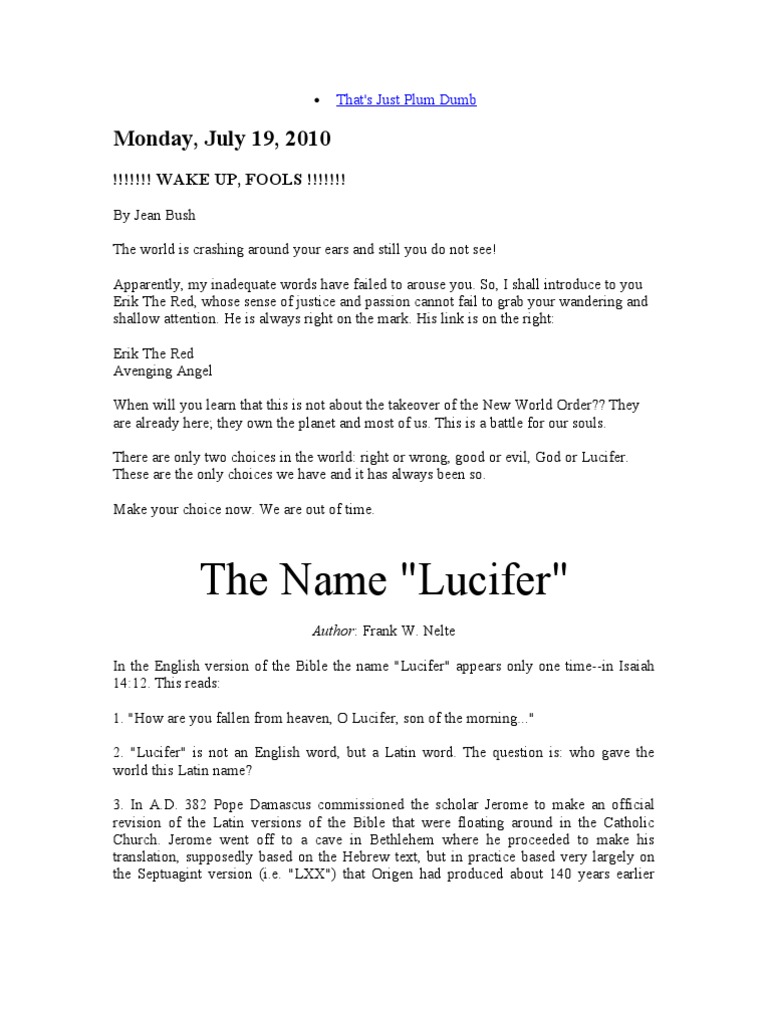 • That's Just Plum Dumb

Monday, July 19, 2010

!!!!!!! WAKE UP, FOOLS !!!!!!!

By Jean Bush

The world is crashing around your ears and still you do not see!

Apparently, my inadequate words have failed to arouse you. So, I shall introduce to you Erik The Red, whose sense of justice and passion cannot fail to grab your wandering and shallow attention. He is always right on the mark. His link is on the right:

Erik The Red
Avenging Angel

When will you learn that this is not about the takeover of the New World Order?? They are already here; they own the planet and most of us. This is a battle for our souls.

There are only two choices in the world: right or wrong, good or evil, God or Lucifer. These are the only choices we have and it has always been so.

Make your choice now. We are out of time.

The Name "Lucifer"

Author: Frank W. Nelte

In the English version of the Bible the name "Lucifer" appears only one time--in Isaiah 14:12. This reads:

1. "How are you fallen from heaven, O Lucifer, son of the morning..."

2. "Lucifer" is not an English word, but a Latin word. The question is: who gave the world this Latin name?

3. In A.D. 382 Pope Damascus commissioned the scholar Jerome to make an official revision of the Latin versions of the Bible that were floating around in the Catholic Church. Jerome went off to a cave in Bethlehem where he proceeded to make his translation, supposedly based on the Hebrew text, but in practice based very largely on the Septuagint version (i.e. "LXX") that Origen had produced about 140 years earlier